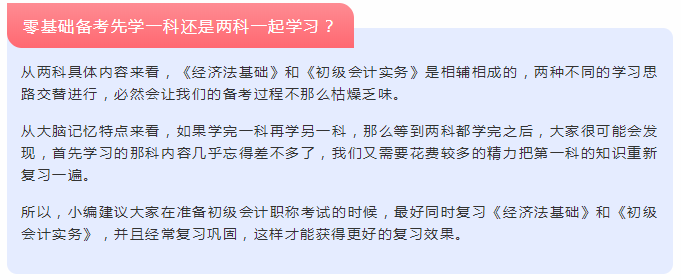 零基础备考先学一科还是两科一起学习？

从两科具体内容来看，《经济法基础》和《初级会计实务》是相辅相成的，两种不同的学习思路交替进行，必然会让我们的备考过程不那么枯燥乏味。

从大脑记忆特点来看，如果学完一科再学另一科，那么等到两科都学完之后，大家很可能会发现，首先学习的那科内容几乎忘得差不多了，我们又需要花费较多的精力把第一科的知识重新复习一遍。

所以，小编建议大家在准备初级会计职称考试的时候，最好同时复习《经济法基础》和《初级会计实务》，并且经常复习巩固，这样才能获得更好的复习效果。